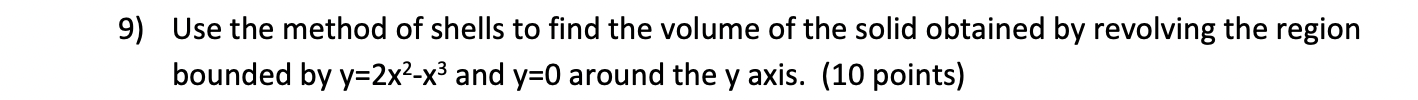 9) Use the method of shells to find the volume of the solid obtained by revolving the region bounded by $y=2x^2-x^3$ and $y=0$ around the y axis. (10 points)